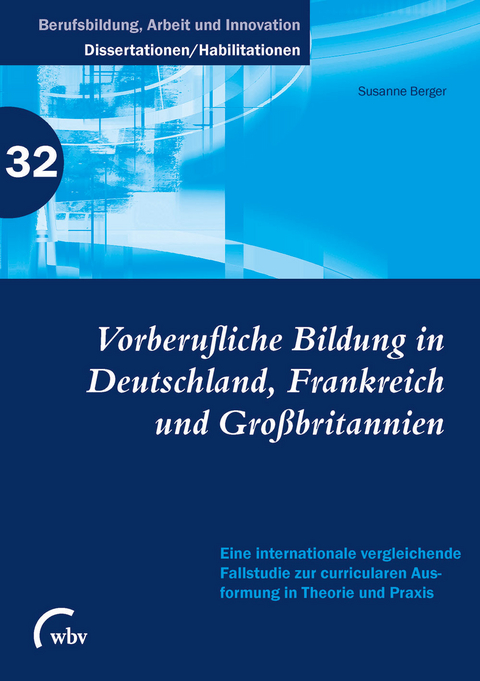 Berufsbildung, Arbeit und Innovation
Dissertationen/Habilitationen

Susanne Berger

32

Vorberufliche Bildung in Deutschland, Frankreich und Großbritannien

Eine internationale vergleichende Fallstudie zur curricularen Ausformung in Theorie und Praxis

wbv